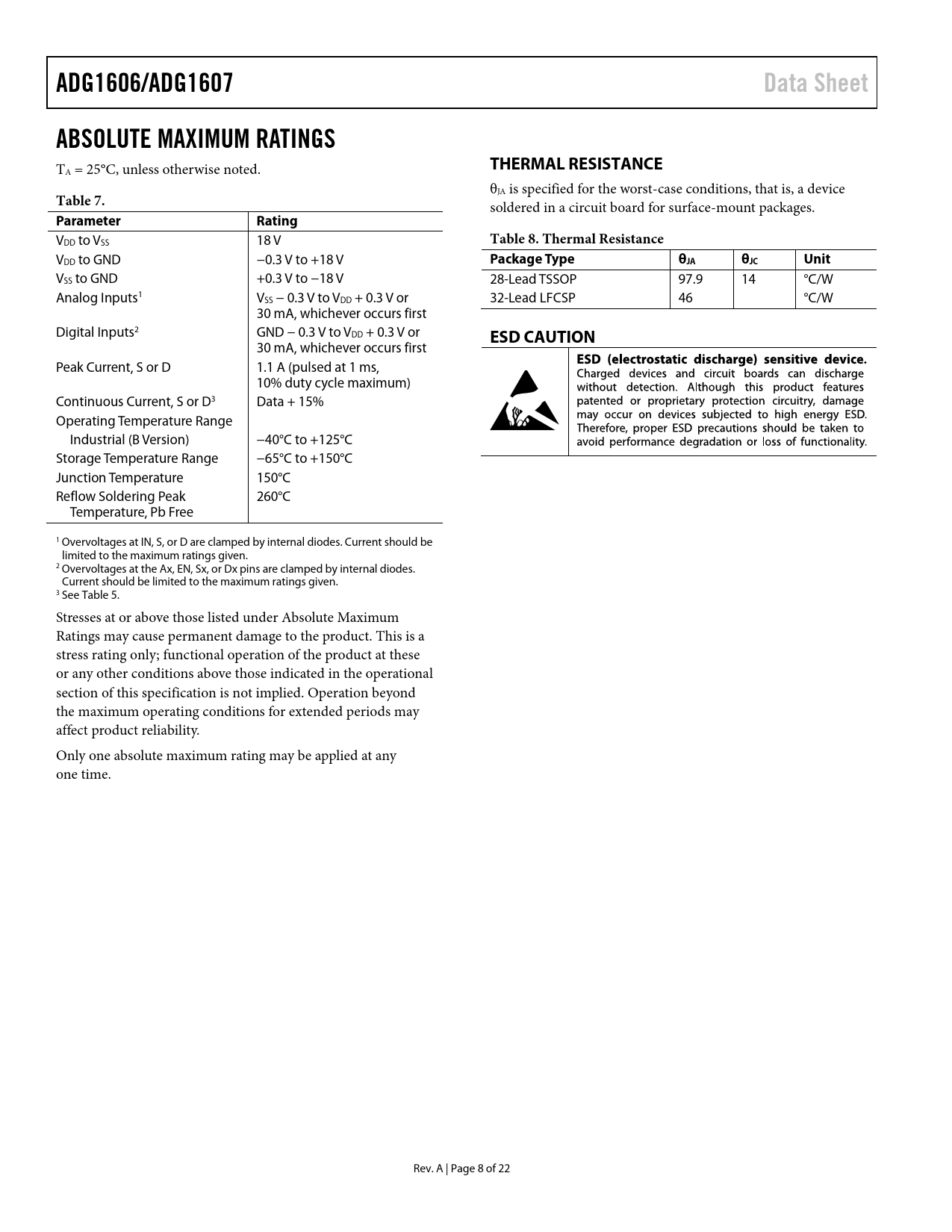 ADG1606/ADG1607 Data Sheet

ABSOLUTE MAXIMUM RATINGS

$T_A$ = 25°C, unless otherwise noted.

Table 7.

| Parameter | Rating |
|---|---|
| $V_{DD}$ to $V_{SS}$ | 18 V |
| $V_{DD}$ to GND | −0.3 V to +18 V |
| $V_{SS}$ to GND | +0.3 V to −18 V |
| Analog Inputs$^1$ | $V_{SS}$ − 0.3 V to $V_{DD}$ + 0.3 V or 30 mA, whichever occurs first |
| Digital Inputs$^2$ | GND − 0.3 V to $V_{DD}$ + 0.3 V or 30 mA, whichever occurs first |
| Peak Current, S or D | 1.1 A (pulsed at 1 ms, 10% duty cycle maximum) |
| Continuous Current, S or D$^3$ | Data + 15% |
| Operating Temperature Range | |
| Industrial (B Version) | −40°C to +125°C |
| Storage Temperature Range | −65°C to +150°C |
| Junction Temperature | 150°C |
| Reflow Soldering Peak Temperature, Pb Free | 260°C |

$^1$ Overvoltages at IN, S, or D are clamped by internal diodes. Current should be limited to the maximum ratings given.
$^2$ Overvoltages at the Ax, EN, Sx, or Dx pins are clamped by internal diodes. Current should be limited to the maximum ratings given.
$^3$ See Table 5.

Stresses at or above those listed under Absolute Maximum Ratings may cause permanent damage to the product. This is a stress rating only; functional operation of the product at these or any other conditions above those indicated in the operational section of this specification is not implied. Operation beyond the maximum operating conditions for extended periods may affect product reliability.

Only one absolute maximum rating may be applied at any one time.

THERMAL RESISTANCE

$\theta_{JA}$ is specified for the worst-case conditions, that is, a device soldered in a circuit board for surface-mount packages.

Table 8. Thermal Resistance

| Package Type | $\theta_{JA}$ | $\theta_{JC}$ | Unit |
|---|---|---|---|
| 28-Lead TSSOP | 97.9 | 14 | °C/W |
| 32-Lead LFCSP | 46 | | °C/W |

ESD CAUTION

ESD (electrostatic discharge) sensitive device. Charged devices and circuit boards can discharge without detection. Although this product features patented or proprietary protection circuitry, damage may occur on devices subjected to high energy ESD. Therefore, proper ESD precautions should be taken to avoid performance degradation or loss of functionality.

Rev. A | Page 8 of 22